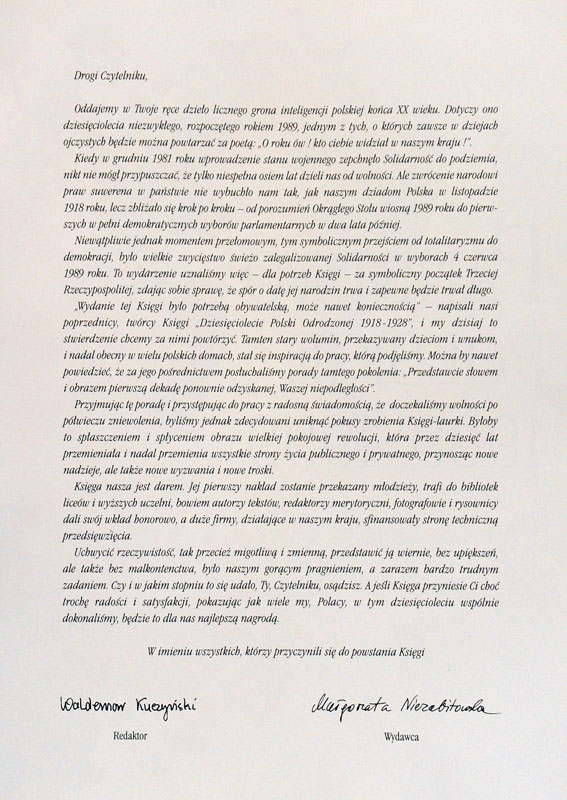 Drogi Czytelniku,

Oddajemy w Twoje ręce dzieło licznego grona inteligencji polskiej końca XX wieku. Dotyczy ono dziesięciolecia niezwykłego, rozpoczętego rokiem 1989, jednym z tych, o których zawsze w dziejach ojczystych będzie można powtarzać za poetą: „O roku ów ! kto ciebie widział w naszym kraju !".

Kiedy w grudniu 1981 roku wprowadzenie stanu wojennego zepchnęło Solidarność do podziemia, nikt nie mógł przypuszczać, że tylko niespełna osiem lat dzieli nas od wolności. Ale zwrócenie narodowi praw suwerena w państwie nie wybuchło nam tak, jak naszym dziadom Polska w listopadzie 1918 roku, lecz zbliżało się krok po kroku – od porozumień Okrągłego Stołu wiosną 1989 roku do pierwszych w pełni demokratycznych wyborów parlamentarnych w dwa lata później.

Niewątpliwie jednak momentem przełomowym, tym symbolicznym przejściem od totalitaryzmu do demokracji, było wielkie zwycięstwo świeżo zalegalizowanej Solidarności w wyborach 4 czerwca 1989 roku. To wydarzenie uznaliśmy więc – dla potrzeb Księgi – za symboliczny początek Trzeciej Rzeczypospolitej, zdając sobie sprawę, że spór o datę jej narodzin trwa i zapewne będzie trwał długo.

„Wydanie tej Księgi było potrzebą obywatelską, może nawet koniecznością" – napisali nasi poprzednicy, twórcy Księgi „Dziesięciolecie Polski Odrodzonej 1918-1928", i my dzisiaj to stwierdzenie chcemy za nimi powtórzyć. Tamten stary wolumin, przekazywany dzieciom i wnukom, i nadal obecny w wielu polskich domach, stał się inspiracją do pracy, którą podjęliśmy. Można by nawet powiedzieć, że za jego pośrednictwem posłuchaliśmy porady tamtego pokolenia: „Przedstawcie słowem i obrazem pierwszą dekadę ponownie odzyskanej, Waszej niepodległości".

Przyjmując tę poradę i przystępując do pracy z radosną świadomością, że doczekaliśmy wolności po półwieczu zniewolenia, byliśmy jednak zdecydowani uniknąć pokusy zrobienia Księgi-laurki. Byłoby to spłaszczeniem i spłyceniem obrazu wielkiej pokojowej rewolucji, która przez dziesięć lat przemieniała i nadal przemienia wszystkie strony życia publicznego i prywatnego, przynosząc nowe nadzieje, ale także nowe wyzwania i nowe troski.

Księga nasza jest darem. Jej pierwszy nakład zostanie przekazany młodzieży, trafi do bibliotek liceów i wyższych uczelni, bowiem autorzy tekstów, redaktorzy merytoryczni, fotografowie i rysownicy dali swój wkład honorowo, a duże firmy, działające w naszym kraju, sfinansowały stronę techniczną przedsięwzięcia.

Uchwycić rzeczywistość, tak przecież migotliwą i zmienną, przedstawić ją wiernie, bez upiększeń, ale także bez malkontenctwa, było naszym gorącym pragnieniem, a zarazem bardzo trudnym zadaniem. Czy i w jakim stopniu to się udało, Ty, Czytelniku, osądzisz. A jeśli Księga przyniesie Ci choć trochę radości i satysfakcji, pokazując jak wiele my, Polacy, w tym dziesięcioleciu wspólnie dokonaliśmy, będzie to dla nas najlepszą nagrodą.

W imieniu wszystkich, którzy przyczynili się do powstania Księgi

Waldemar Kuczyński
Redaktor

Małgorzata Niezabitowska
Wydawca